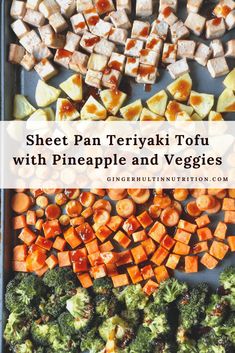 Sheet Pan Teriyaki Tofu with Pineapple and Veggies

GINGERHULTINNUTRITION.COM